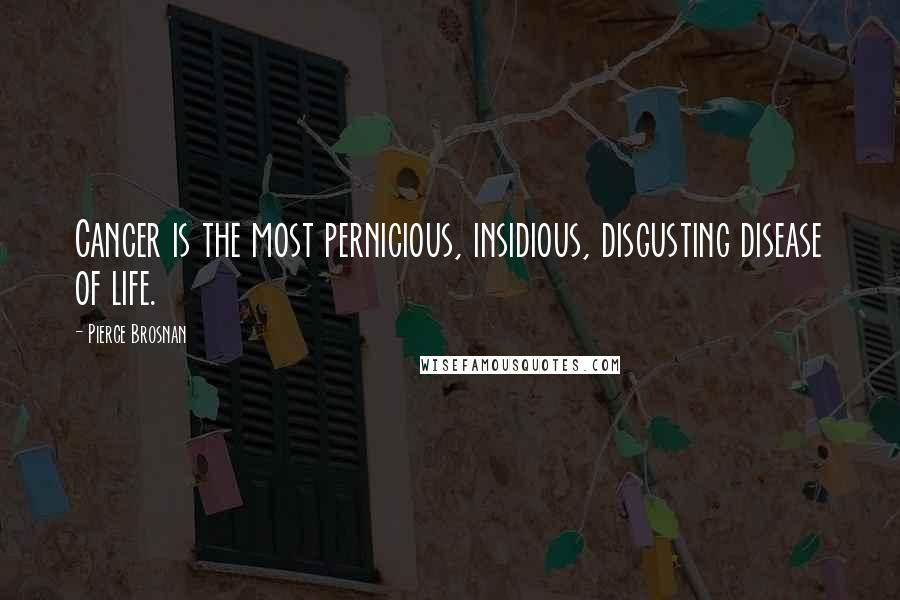 Cancer is the most pernicious, insidious, disgusting disease of life.

- Pierce Brosnan

WISEFAMOUSQUOTES.COM